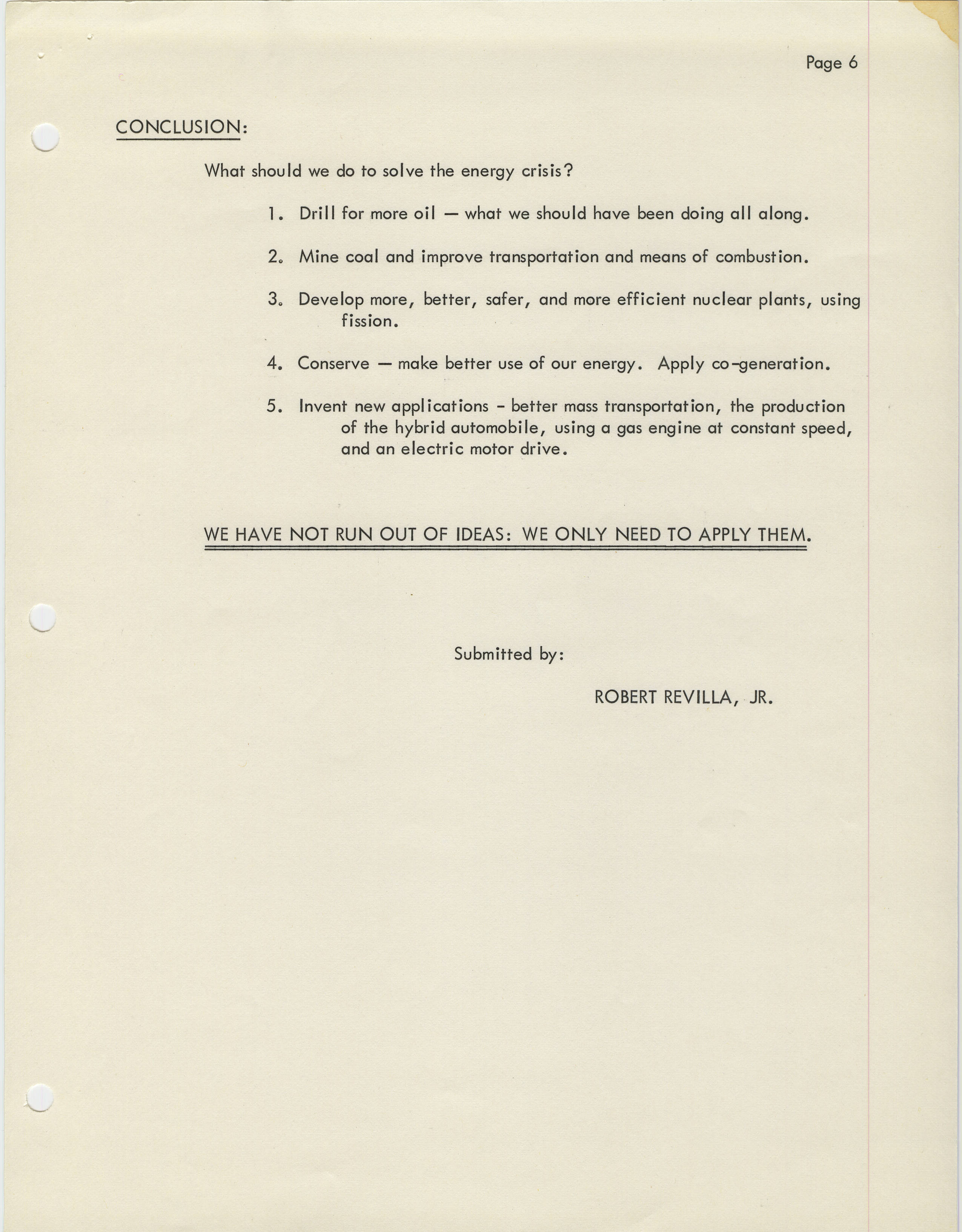 Page 6

CONCLUSION:

What should we do to solve the energy crisis?

1. Drill for more oil — what we should have been doing all along.

2. Mine coal and improve transportation and means of combustion.

3. Develop more, better, safer, and more efficient nuclear plants, using fission.

4. Conserve — make better use of our energy. Apply co-generation.

5. Invent new applications - better mass transportation, the production of the hybrid automobile, using a gas engine at constant speed, and an electric motor drive.

WE HAVE NOT RUN OUT OF IDEAS: WE ONLY NEED TO APPLY THEM.

Submitted by:

ROBERT REVILLA, JR.